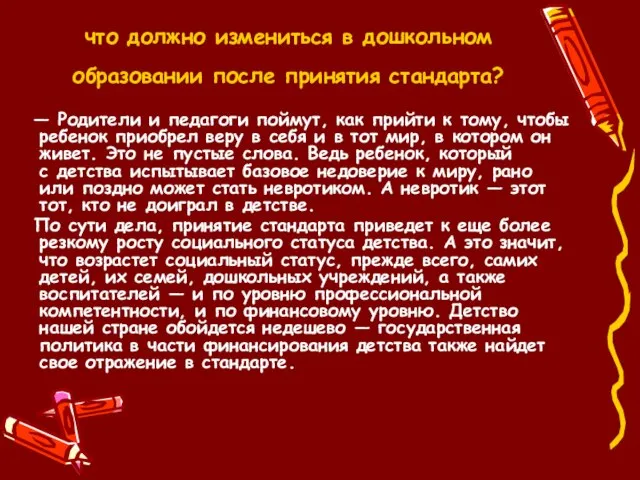 что должно измениться в дошкольном образовании после принятия стандарта?

— Родители и педагоги поймут, как прийти к тому, чтобы ребенок приобрел веру в себя и в тот мир, в котором он живет. Это не пустые слова. Ведь ребенок, который с детства испытывает базовое недоверие к миру, рано или поздно может стать невротиком. А невротик — этот тот, кто не доиграл в детстве.

По сути дела, принятие стандарта приведет к еще более резкому росту социального статуса детства. А это значит, что возрастет социальный статус, прежде всего, самих детей, их семей, дошкольных учреждений, а также воспитателей — и по уровню профессиональной компетентности, и по финансовому уровню. Детство нашей стране обойдется недешево — государственная политика в части финансирования детства также найдет свое отражение в стандарте.